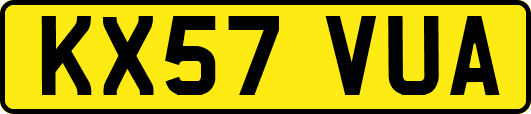 KX57 VUA